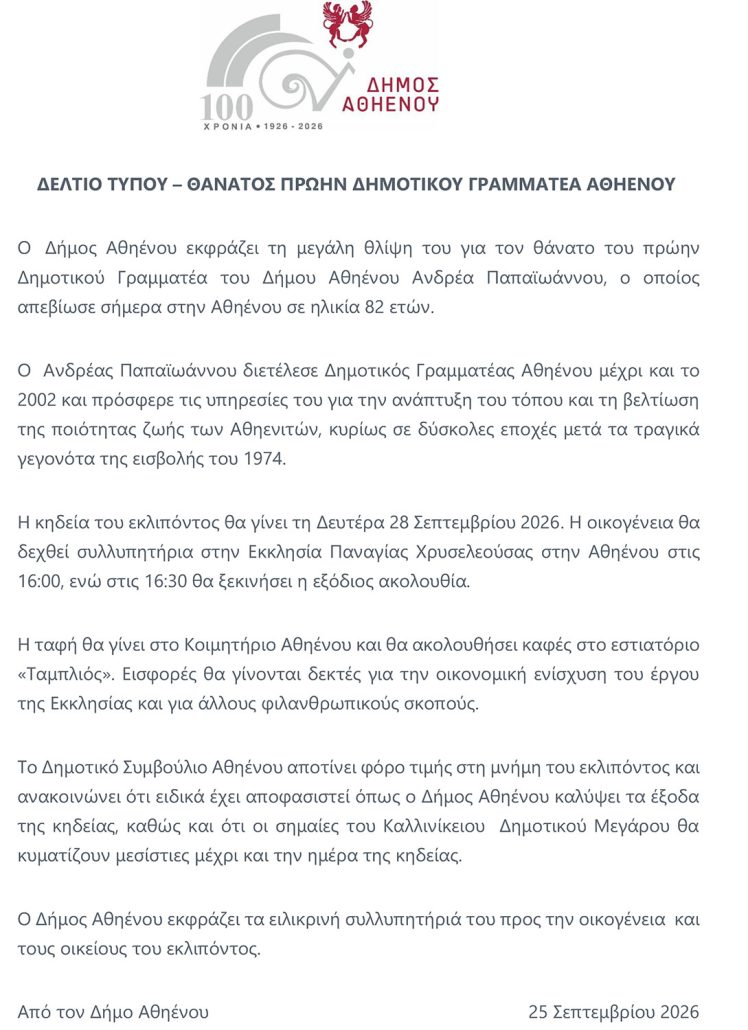 100
ΧΡΟΝΙΑ • 1926 - 2026
ΔΗΜΟΣ
ΑΘΗΕΝΟΥ

ΔΕΛΤΙΟ ΤΥΠΟΥ – ΘΑΝΑΤΟΣ ΠΡΩΗΝ ΔΗΜΟΤΙΚΟΥ ΓΡΑΜΜΑΤΕΑ ΑΘΗΕΝΟΥ

Ο Δήμος Αθηένου εκφράζει τη μεγάλη θλίψη του για τον θάνατο του πρώην Δημοτικού Γραμματέα του Δήμου Αθηένου Ανδρέα Παπαϊωάννου, ο οποίος απεβίωσε σήμερα στην Αθηένου σε ηλικία 82 ετών.

Ο Ανδρέας Παπαϊωάννου διετέλεσε Δημοτικός Γραμματέας Αθηένου μέχρι και το 2002 και πρόσφερε τις υπηρεσίες του για την ανάπτυξη του τόπου και τη βελτίωση της ποιότητας ζωής των Αθηενιτών, κυρίως σε δύσκολες εποχές μετά τα τραγικά γεγονότα της εισβολής του 1974.

Η κηδεία του εκλιπόντος θα γίνει τη Δευτέρα 28 Σεπτεμβρίου 2026. Η οικογένεια θα δεχθεί συλλυπητήρια στην Εκκλησία Παναγίας Χρυσελεούσας στην Αθηένου στις 16:00, ενώ στις 16:30 θα ξεκινήσει η εξόδιος ακολουθία.

Η ταφή θα γίνει στο Κοιμητήριο Αθηένου και θα ακολουθήσει καφές στο εστιατόριο «Ταμπλιός». Εισφορές θα γίνονται δεκτές για την οικονομική ενίσχυση του έργου της Εκκλησίας και για άλλους φιλανθρωπικούς σκοπούς.

Το Δημοτικό Συμβούλιο Αθηένου αποτίνει φόρο τιμής στη μνήμη του εκλιπόντος και ανακοινώνει ότι ειδικά έχει αποφασιστεί όπως ο Δήμος Αθηένου καλύψει τα έξοδα της κηδείας, καθώς και ότι οι σημαίες του Καλλινίκειου Δημοτικού Μεγάρου θα κυματίζουν μεσίστιες μέχρι και την ημέρα της κηδείας.

Ο Δήμος Αθηένου εκφράζει τα ειλικρινή συλλυπητήριά του προς την οικογένεια και τους οικείους του εκλιπόντος.

Από τον Δήμο Αθηένου 25 Σεπτεμβρίου 2026